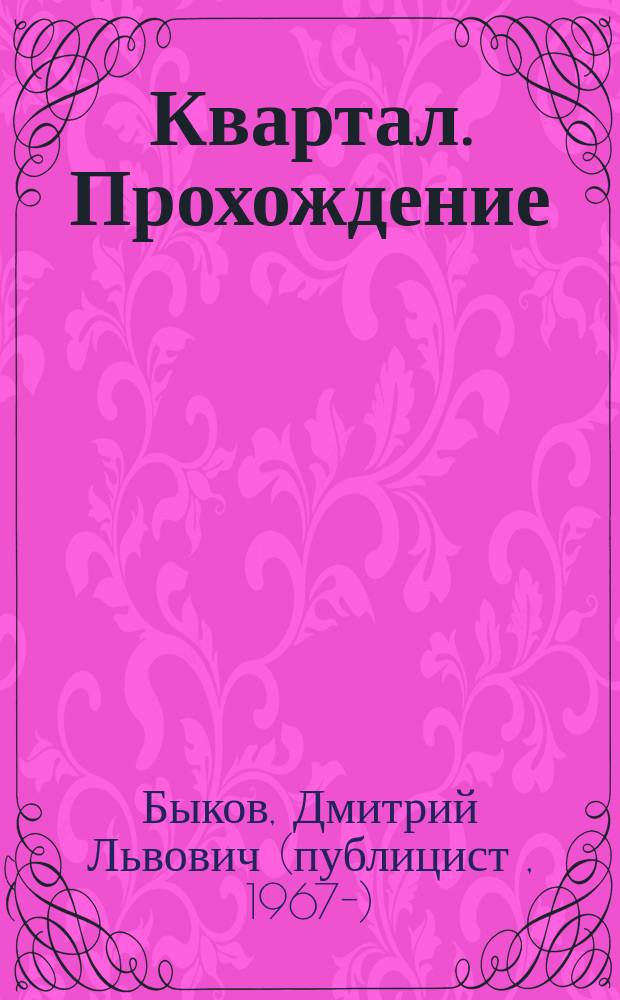 Квартал. Прохождение

Быков, Дмитрий Львович (публицист , 1967-)